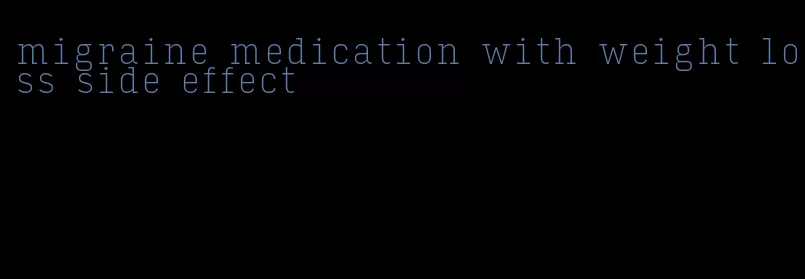 migraine medication with weight loss side effect